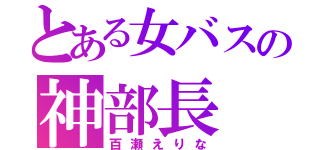 とある女バスの
神部長
百瀬えりな